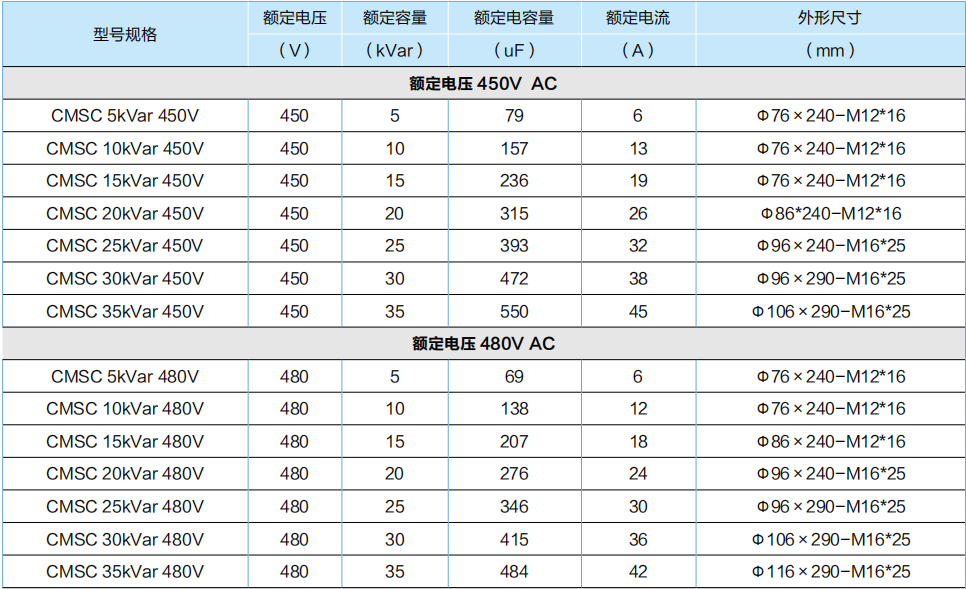 | 型号规格 | 额定电压（V） | 额定容量（kVar） | 额定电容量（uF） | 额定电流（A） | 外形尺寸（mm） |
|---|---|---|---|---|---|
| 额定电压 450V AC | | | | | |
| CMSC 5kVar 450V | 450 | 5 | 79 | 6 | Φ76×240-M12*16 |
| CMSC 10kVar 450V | 450 | 10 | 157 | 13 | Φ76×240-M12*16 |
| CMSC 15kVar 450V | 450 | 15 | 236 | 19 | Φ76×240-M12*16 |
| CMSC 20kVar 450V | 450 | 20 | 315 | 26 | Φ86*240-M12*16 |
| CMSC 25kVar 450V | 450 | 25 | 393 | 32 | Φ96×240-M16*25 |
| CMSC 30kVar 450V | 450 | 30 | 472 | 38 | Φ96×290-M16*25 |
| CMSC 35kVar 450V | 450 | 35 | 550 | 45 | Φ106×290-M16*25 |
| 额定电压 480V AC | | | | | |
| CMSC 5kVar 480V | 480 | 5 | 69 | 6 | Φ76×240-M12*16 |
| CMSC 10kVar 480V | 480 | 10 | 138 | 12 | Φ76×240-M12*16 |
| CMSC 15kVar 480V | 480 | 15 | 207 | 18 | Φ86×240-M12*16 |
| CMSC 20kVar 480V | 480 | 20 | 276 | 24 | Φ96×240-M16*25 |
| CMSC 25kVar 480V | 480 | 25 | 346 | 30 | Φ96×290-M16*25 |
| CMSC 30kVar 480V | 480 | 30 | 415 | 36 | Φ106×290-M16*25 |
| CMSC 35kVar 480V | 480 | 35 | 484 | 42 | Φ116×290-M16*25 |